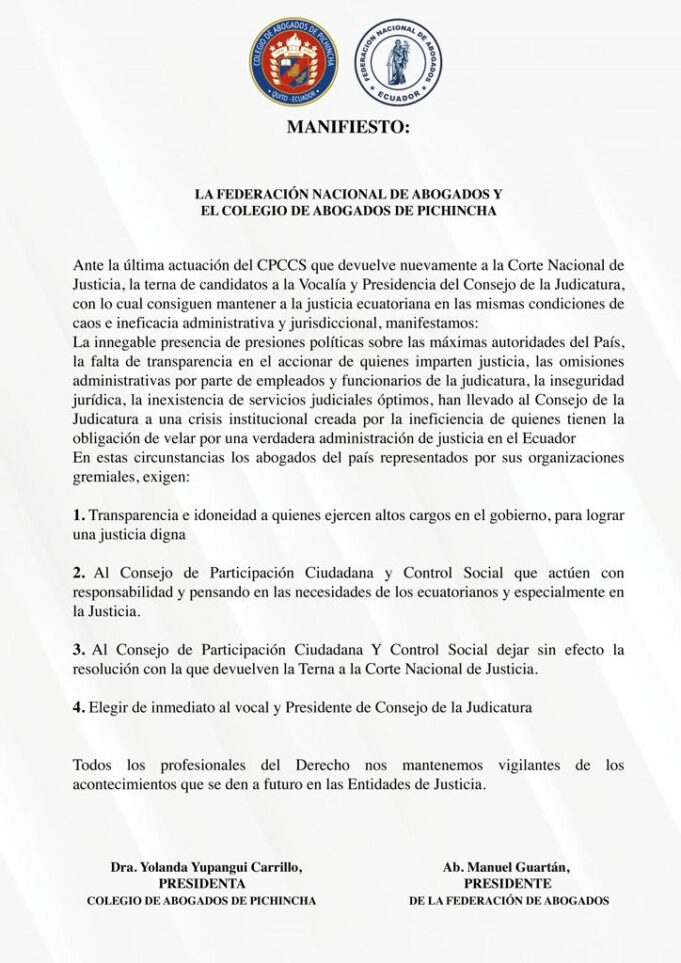 COLEGIO DE ABOGADOS DE PICHINCHA
QUITO - ECUADOR

FEDERACIÓN NACIONAL DE ABOGADOS
ECUADOR

MANIFIESTO:

LA FEDERACIÓN NACIONAL DE ABOGADOS Y
EL COLEGIO DE ABOGADOS DE PICHINCHA

Ante la última actuación del CPCCS que devuelve nuevamente a la Corte Nacional de Justicia, la terna de candidatos a la Vocalía y Presidencia del Consejo de la Judicatura, con lo cual consiguen mantener a la justicia ecuatoriana en las mismas condiciones de caos e ineficacia administrativa y jurisdiccional, manifestamos:
La innegable presencia de presiones políticas sobre las máximas autoridades del País, la falta de transparencia en el accionar de quienes imparten justicia, las omisiones administrativas por parte de empleados y funcionarios de la judicatura, la inseguridad jurídica, la inexistencia de servicios judiciales óptimos, han llevado al Consejo de la Judicatura a una crisis institucional creada por la ineficiencia de quienes tienen la obligación de velar por una verdadera administración de justicia en el Ecuador
En estas circunstancias los abogados del país representados por sus organizaciones gremiales, exigen:

1. Transparencia e idoneidad a quienes ejercen altos cargos en el gobierno, para lograr una justicia digna

2. Al Consejo de Participación Ciudadana y Control Social que actúen con responsabilidad y pensando en las necesidades de los ecuatorianos y especialmente en la Justicia.

3. Al Consejo de Participación Ciudadana Y Control Social dejar sin efecto la resolución con la que devuelven la Terna a la Corte Nacional de Justicia.

4. Elegir de inmediato al vocal y Presidente de Consejo de la Judicatura

Todos los profesionales del Derecho nos mantenemos vigilantes de los acontecimientos que se den a futuro en las Entidades de Justicia.

Dra. Yolanda Yupangui Carrillo,
PRESIDENTA
COLEGIO DE ABOGADOS DE PICHINCHA

Ab. Manuel Guartán,
PRESIDENTE
DE LA FEDERACIÓN DE ABOGADOS